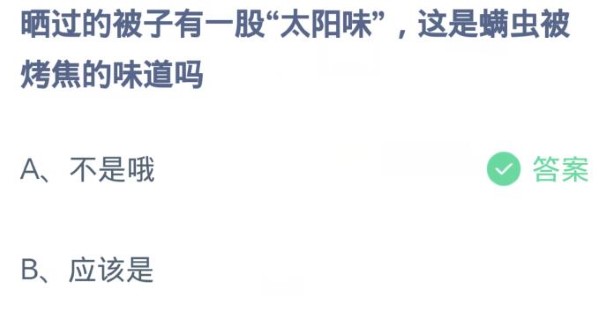 晒过的被子有一股“太阳味”，这是螨虫被烤焦的味道吗

A、不是哦

答案

B、应该是